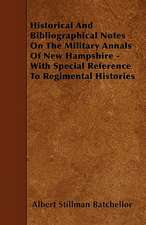 Historical And Bibliographical Notes On The Military Annals Of New Hampshire - With Special Reference To Regimental Histories

Albert Stillman Batchellor